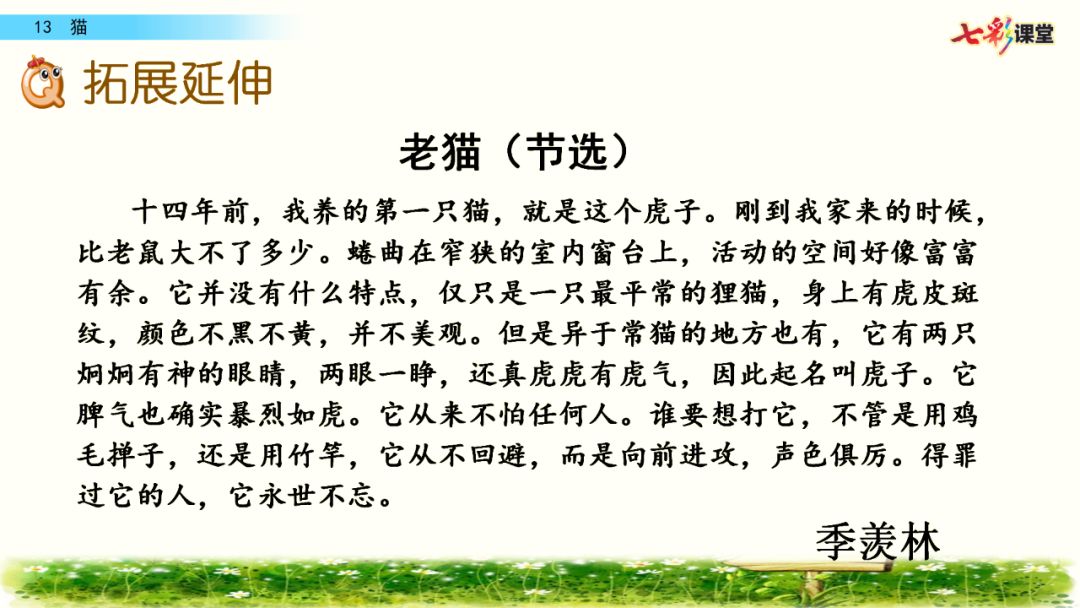 13 猫

七彩课堂

拓展延伸

老猫（节选）

十四年前，我养的第一只猫，就是这个虎子。刚到我家来的时候，比老鼠大不了多少。蜷曲在窄狭的室内窗台上，活动的空间好像富富有余。它并没有什么特点，仅只是一只最平常的狸猫，身上有虎皮斑纹，颜色不黑不黄，并不美观。但是异于常猫的地方也有，它有两只炯炯有神的眼睛，两眼一睁，还真虎虎有虎气，因此起名叫虎子。它脾气也确实暴烈如虎。它从来不怕任何人。谁要想打它，不管是用鸡毛掸子，还是用竹竿，它从不回避，而是向前进攻，声色俱厉。得罪过它的人，它永世不忘。

季羡林